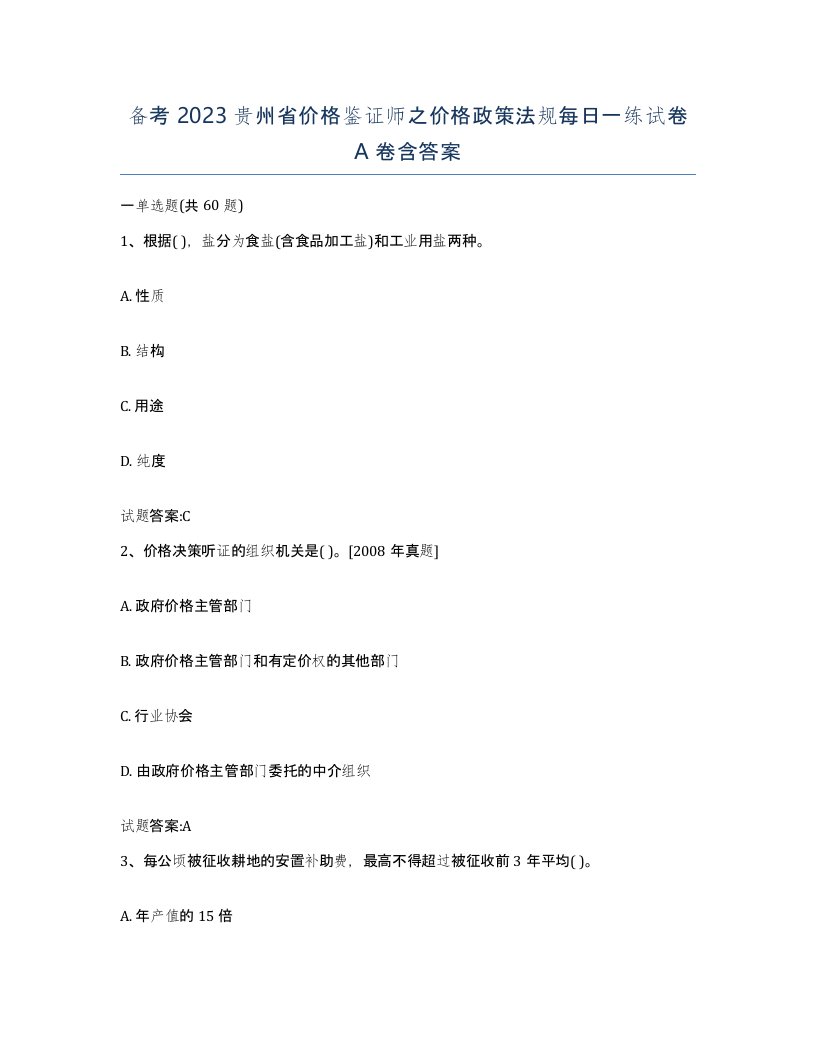 备考 2023 贵州省价格鉴证师之价格政策法规每日一练试卷 A 卷含答案

一单选题(共 60 题)

1、根据( )，盐分为食盐(含食品加工盐)和工业用盐两种。

A. 性质

B. 结构

C. 用途

D. 纯度

试题答案:C

2、价格决策听证的组织机关是( )。[2008 年真题]

A. 政府价格主管部门

B. 政府价格主管部门和有定价权的其他部门

C. 行业协会

D. 由政府价格主管部门委托的中介组织

试题答案:A

3、每公顷被征收耕地的安置补助费，最高不得超过被征收前 3 年平均( )。

A. 年产值的 15 倍